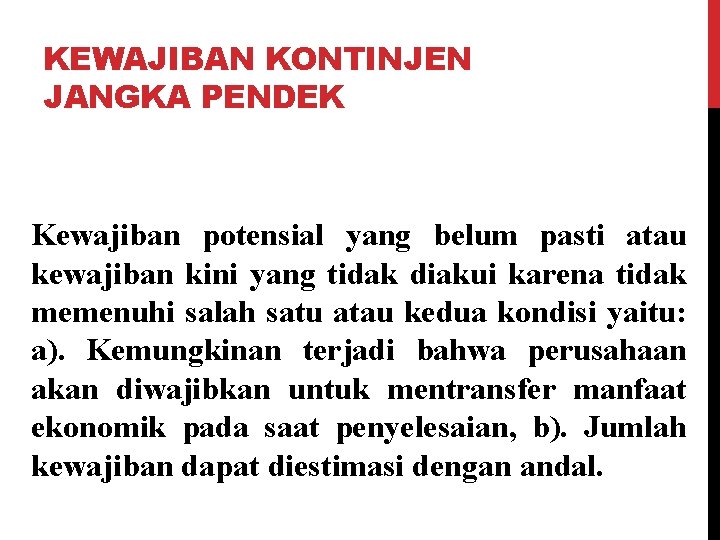 KEWAJIBAN KONTINJEN JANGKA PENDEK

Kewajiban potensial yang belum pasti atau kewajiban kini yang tidak diakui karena tidak memenuhi salah satu atau kedua kondisi yaitu: a). Kemungkinan terjadi bahwa perusahaan akan diwajibkan untuk mentransfer manfaat ekonomik pada saat penyelesaian, b). Jumlah kewajiban dapat diestimasi dengan andal.